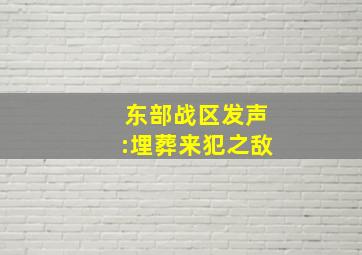 东部战区发声
:埋葬来犯之敌